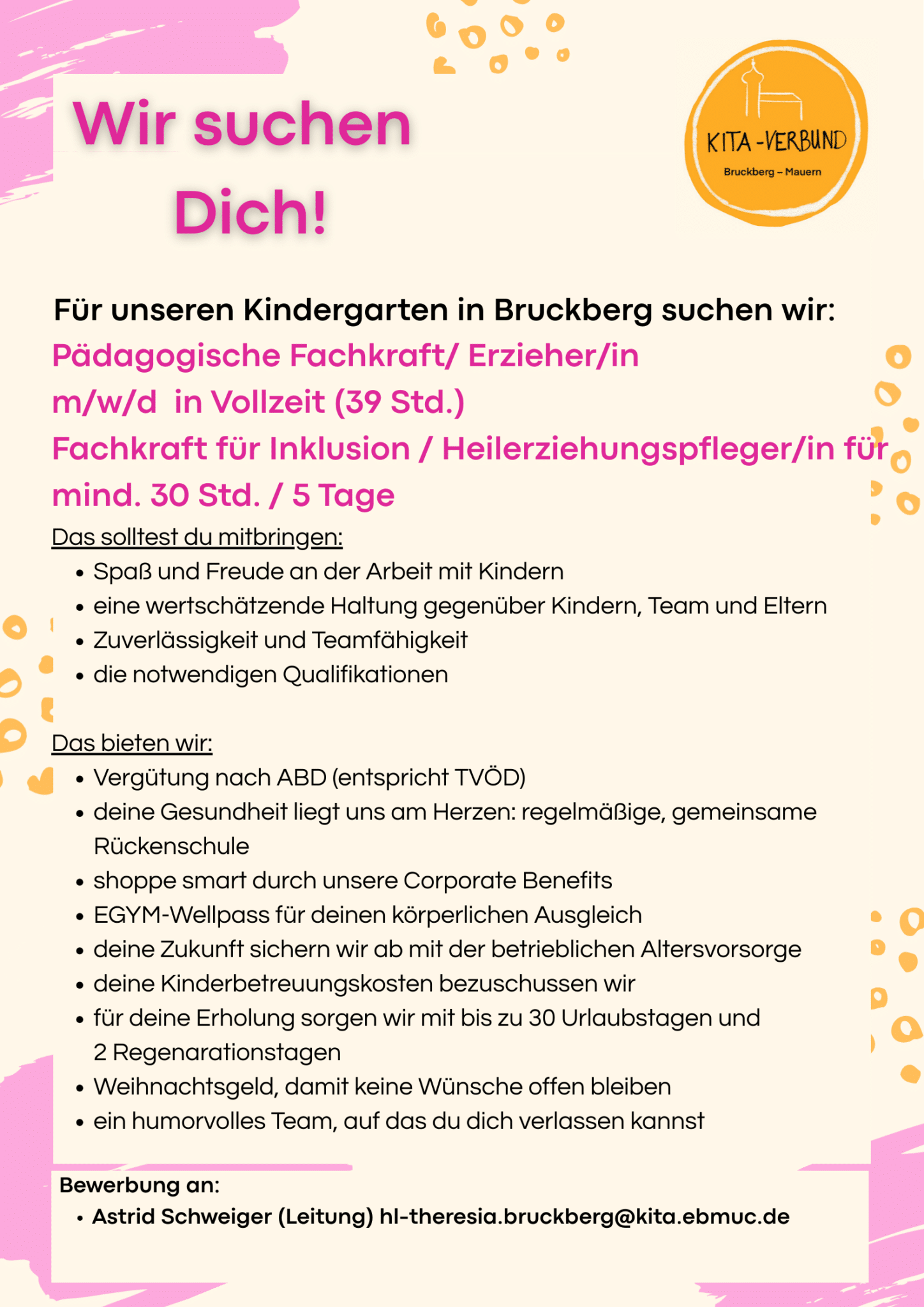 Wir suchen Dich!

KITA-VERBUND
Bruckberg – Mauern

Für unseren Kindergarten in Bruckberg suchen wir:

Pädagogische Fachkraft/ Erzieher/in m/w/d in Vollzeit (39 Std.)

Fachkraft für Inklusion / Heilerziehungspfleger/in für mind. 30 Std. / 5 Tage

Das solltest du mitbringen:
• Spaß und Freude an der Arbeit mit Kindern
• eine wertschätzende Haltung gegenüber Kindern, Team und Eltern
• Zuverlässigkeit und Teamfähigkeit
• die notwendigen Qualifikationen

Das bieten wir:
• Vergütung nach ABD (entspricht TVÖD)
• deine Gesundheit liegt uns am Herzen: regelmäßige, gemeinsame Rückenschule
• shoppe smart durch unsere Corporate Benefits
• EGYM-Wellpass für deinen körperlichen Ausgleich
• deine Zukunft sichern wir ab mit der betrieblichen Altersvorsorge
• deine Kinderbetreuungskosten bezuschussen wir
• für deine Erholung sorgen wir mit bis zu 30 Urlaubstagen und 2 Regenarationstagen
• Weihnachtsgeld, damit keine Wünsche offen bleiben
• ein humorvolles Team, auf das du dich verlassen kannst

Bewerbung an:
• Astrid Schweiger (Leitung) hl-theresia.bruckberg@kita.ebmuc.de